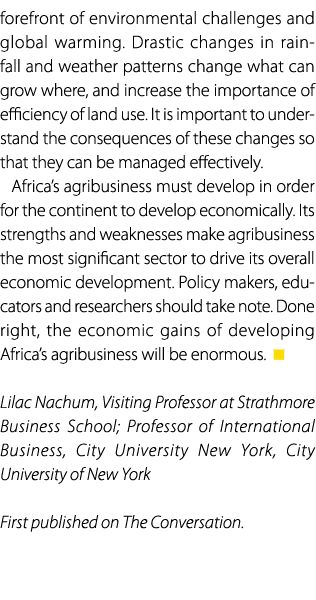 forefront of environmental challenges and global warming. Drastic changes in rainfall and weather patterns change what can grow where, and increase the importance of efficiency of land use. It is important to understand the consequences of these changes so that they can be managed effectively.

Africa's agribusiness must develop in order for the continent to develop economically. Its strengths and weaknesses make agribusiness the most significant sector to drive its overall economic development. Policy makers, educators and researchers should take note. Done right, the economic gains of developing Africa's agribusiness will be enormous.

Lilac Nachum, Visiting Professor at Strathmore Business School; Professor of International Business, City University New York, City University of New York

First published on The Conversation.